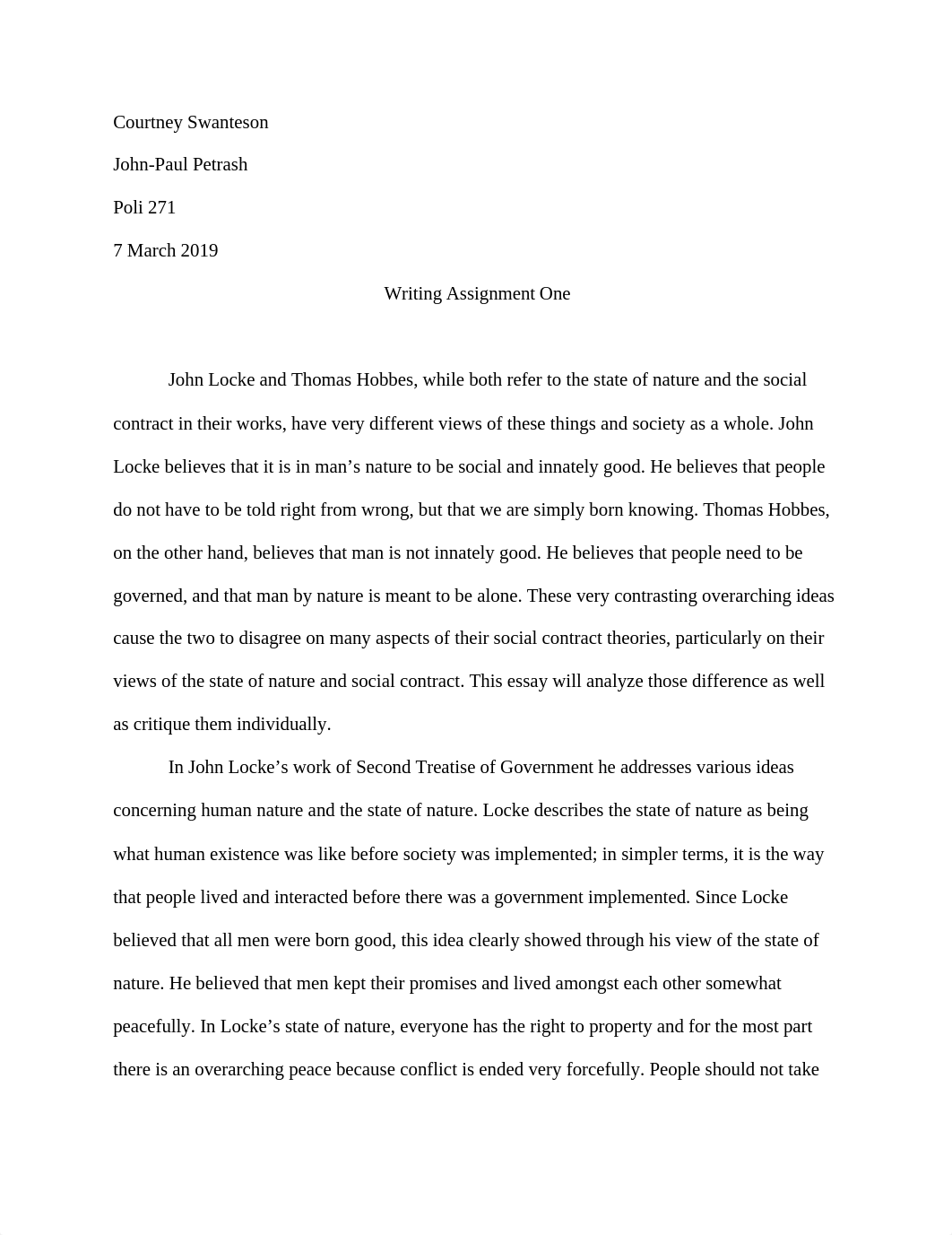 Courtney Swanteson

John-Paul Petrash

Poli 271

7 March 2019

Writing Assignment One

John Locke and Thomas Hobbes, while both refer to the state of nature and the social contract in their works, have very different views of these things and society as a whole. John Locke believes that it is in man’s nature to be social and innately good. He believes that people do not have to be told right from wrong, but that we are simply born knowing. Thomas Hobbes, on the other hand, believes that man is not innately good. He believes that people need to be governed, and that man by nature is meant to be alone. These very contrasting overarching ideas cause the two to disagree on many aspects of their social contract theories, particularly on their views of the state of nature and social contract. This essay will analyze those difference as well as critique them individually.

In John Locke’s work of Second Treatise of Government he addresses various ideas concerning human nature and the state of nature. Locke describes the state of nature as being what human existence was like before society was implemented; in simpler terms, it is the way that people lived and interacted before there was a government implemented. Since Locke believed that all men were born good, this idea clearly showed through his view of the state of nature. He believed that men kept their promises and lived amongst each other somewhat peacefully. In Locke’s state of nature, everyone has the right to property and for the most part there is an overarching peace because conflict is ended very forcefully. People should not take